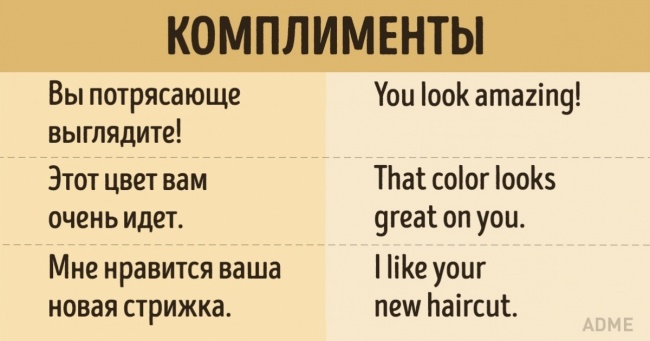 КОМПЛИМЕНТЫ

| | |
|---|---|
| Вы потрясающе выглядите! | You look amazing! |
| Этот цвет вам очень идет. | That color looks great on you. |
| Мне нравится ваша новая стрижка. | I like your new haircut. |

ADME